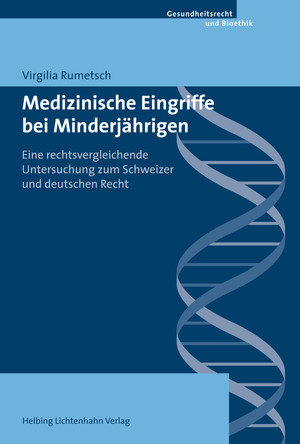 Gesundheitsrecht und Bioethik

Virgilia Rumetsch

Medizinische Eingriffe bei Minderjährigen

Eine rechtsvergleichende Untersuchung zum Schweizer und deutschen Recht

Helbing Lichtenhahn Verlag